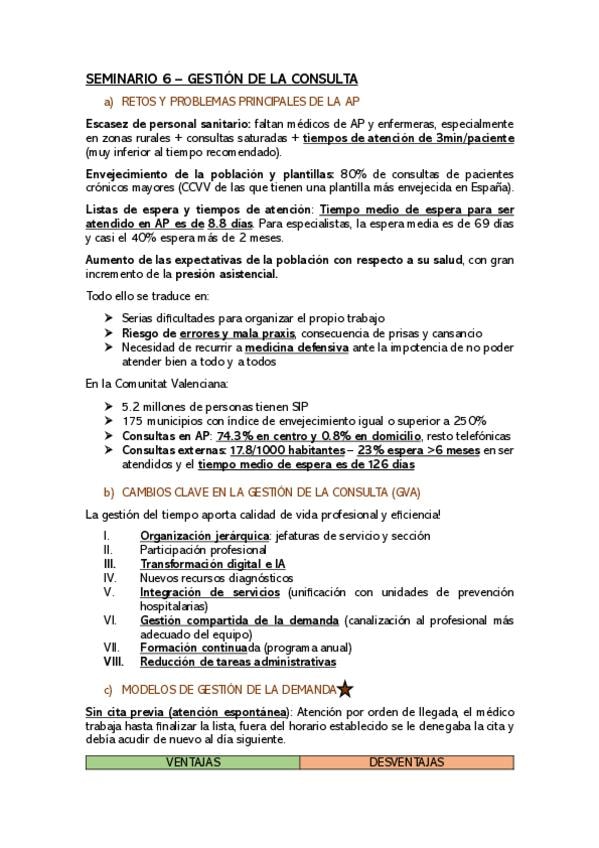 SEMINARIO 6 – GESTIÓN DE LA CONSULTA

a) RETOS Y PROBLEMAS PRINCIPALES DE LA AP

Escasez de personal sanitario: faltan médicos de AP y enfermeras, especialmente en zonas rurales + consultas saturadas + tiempos de atención de 3min/paciente (muy inferior al tiempo recomendado).

Envejecimiento de la población y plantillas: 80% de consultas de pacientes crónicos mayores (CCVV de las que tienen una plantilla más envejecida en España).

Listas de espera y tiempos de atención: Tiempo medio de espera para ser atendido en AP es de 8.8 días. Para especialistas, la espera media es de 69 días y casi el 40% espera más de 2 meses.

Aumento de las expectativas de la población con respecto a su salud, con gran incremento de la presión asistencial.

Todo ello se traduce en:

➤ Serias dificultades para organizar el propio trabajo
➤ Riesgo de errores y mala praxis, consecuencia de prisas y cansancio
➤ Necesidad de recurrir a medicina defensiva ante la impotencia de no poder atender bien a todo y a todos

En la Comunitat Valenciana:

➤ 5.2 millones de personas tienen SIP
➤ 175 municipios con índice de envejecimiento igual o superior a 250%
➤ Consultas en AP: 74.3% en centro y 0.8% en domicilio, resto telefónicas
➤ Consultas externas: 17.8/1000 habitantes – 23% espera >6 meses en ser atendidos y el tiempo medio de espera es de 126 días

b) CAMBIOS CLAVE EN LA GESTIÓN DE LA CONSULTA (GVA)

La gestión del tiempo aporta calidad de vida profesional y eficiencia!

I. Organización jerárquica: jefaturas de servicio y sección
II. Participación profesional
III. Transformación digital e IA
IV. Nuevos recursos diagnósticos
V. Integración de servicios (unificación con unidades de prevención hospitalarias)
VI. Gestión compartida de la demanda (canalización al profesional más adecuado del equipo)
VII. Formación continuada (programa anual)
VIII. Reducción de tareas administrativas

c) MODELOS DE GESTIÓN DE LA DEMANDA

Sin cita previa (atención espontánea): Atención por orden de llegada, el médico trabaja hasta finalizar la lista, fuera del horario establecido se le denegaba la cita y debía acudir de nuevo al día siguiente.

| VENTAJAS | DESVENTAJAS |
|---|---|